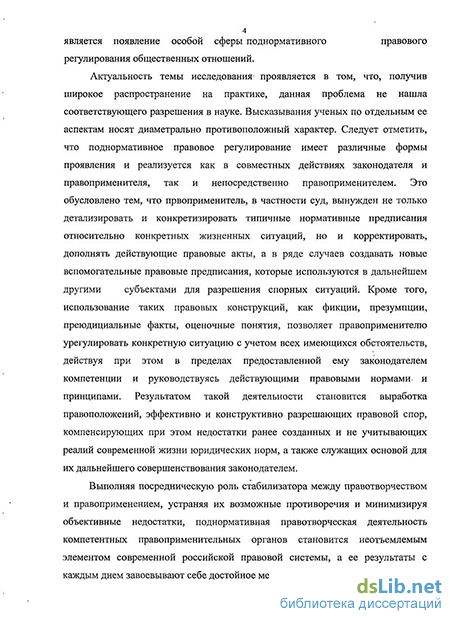 4

является появление особой сферы поднормативного правового регулирования общественных отношений.

Актуальность темы исследования проявляется в том, что, получив широкое распространение на практике, данная проблема не нашла соответствующего разрешения в науке. Высказывания ученых по отдельным ее аспектам носят диаметрально противоположный характер. Следует отметить, что поднормативное правовое регулирование имеет различные формы проявления и реализуется как в совместных действиях законодателя и правоприменителя, так и непосредственно правоприменителем. Это обусловлено тем, что првоприменитель, в частности суд, вынужден не только детализировать и конкретизировать типичные нормативные предписания относительно конкретных жизненных ситуаций, но и корректировать, дополнять действующие правовые акты, а в ряде случаев создавать новые вспомогательные правовые предписания, которые используются в дальнейшем другими субъектами для разрешения спорных ситуаций. Кроме того, использование таких правовых конструкций, как фикции, презумпции, преюдициальные факты, оценочные понятия, позволяет правоприменителю урегулировать конкретную ситуацию с учетом всех имеющихся обстоятельств, действуя при этом в пределах предоставленной ему законодателем компетенции и руководствуясь действующими правовыми нормами и принципами. Результатом такой деятельности становится выработка правоположений, эффективно и конструктивно разрешающих правовой спор, компенсирующих при этом недостатки ранее созданных и не учитывающих реалий современной жизни юридических норм, а также служащих основой для их дальнейшего совершенствования законодателем.

Выполняя посредническую роль стабилизатора между правотворчеством и правоприменением, устраняя их возможные противоречия и минимизируя объективные недостатки, поднормативная правотворческая деятельность компетентных правоприменительных органов становится неотъемлемым элементом современной российской правовой системы, а ее результаты с каждым днем завоевывают себе достойное ме

dsLib.net
библиотека диссертаций